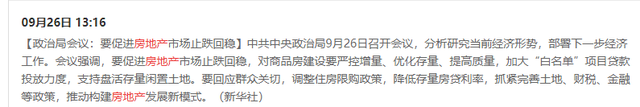 09月26日 13:16

【政治局会议：要促进房地产市场止跌回稳】中共中央政治局9月26日召开会议，分析研究当前经济形势，部署下一步经济工作。会议强调，要促进房地产市场止跌回稳，对商品房建设要严控增量、优化存量、提高质量，加大“白名单”项目贷款投放力度，支持盘活存量闲置土地。要回应群众关切，调整住房限购政策，降低存量房贷利率，抓紧完善土地、财税、金融等政策，推动构建房地产发展新模式。（新华社）